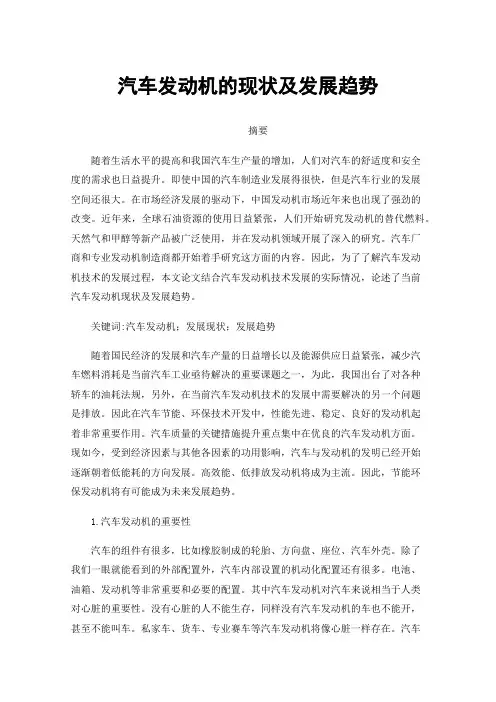 汽车发动机的现状及发展趋势

摘要

随着生活水平的提高和我国汽车生产量的增加，人们对汽车的舒适度和安全度的需求也日益提升。即使中国的汽车制造业发展得很快，但是汽车行业的发展空间还很大。在市场经济发展的驱动下，中国发动机市场近年来也出现了强劲的改变。近年来，全球石油资源的使用日益紧张，人们开始研究发动机的替代燃料。天然气和甲醇等新产品被广泛使用，并在发动机领域开展了深入的研究。汽车厂商和专业发动机制造商都开始着手研究这方面的内容。因此，为了了解汽车发动机技术的发展过程，本文论文结合汽车发动机技术发展的实际情况，论述了当前汽车发动机现状及发展趋势。

关键词:汽车发动机；发展现状；发展趋势

随着国民经济的发展和汽车产量的日益增长以及能源供应日益紧张，减少汽车燃料消耗是当前汽车工业亟待解决的重要课题之一，为此，我国出台了对各种轿车的油耗法规，另外，在当前汽车发动机技术的发展中需要解决的另一个问题是排放。因此在汽车节能、环保技术开发中，性能先进、稳定、良好的发动机起着非常重要作用。汽车质量的关键措施提升重点集中在优良的汽车发动机方面。现如今，受到经济因素与其他各因素的功用影响，汽车与发动机的发明已经开始逐渐朝着低能耗的方向发展。高效能、低排放发动机将成为主流。因此，节能环保发动机将有可能成为未来发展趋势。

1.汽车发动机的重要性

汽车的组件有很多，比如橡胶制成的轮胎、方向盘、座位、汽车外壳。除了我们一眼就能看到的外部配置外，汽车内部设置的机动化配置还有很多。电池、油箱、发动机等非常重要和必要的配置。其中汽车发动机对汽车来说相当于人类对心脏的重要性。没有心脏的人不能生存，同样没有汽车发动机的车也不能开，甚至不能叫车。私家车、货车、专业赛车等汽车发动机将像心脏一样存在。汽车